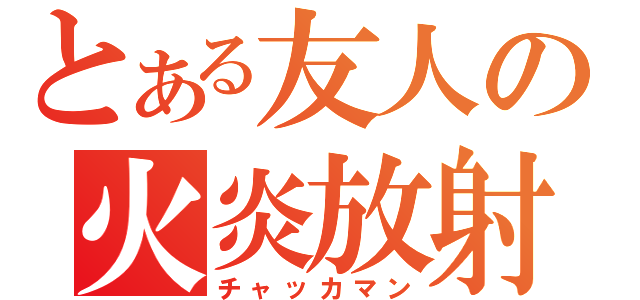 とある友人の
火炎放射
チャッカマン